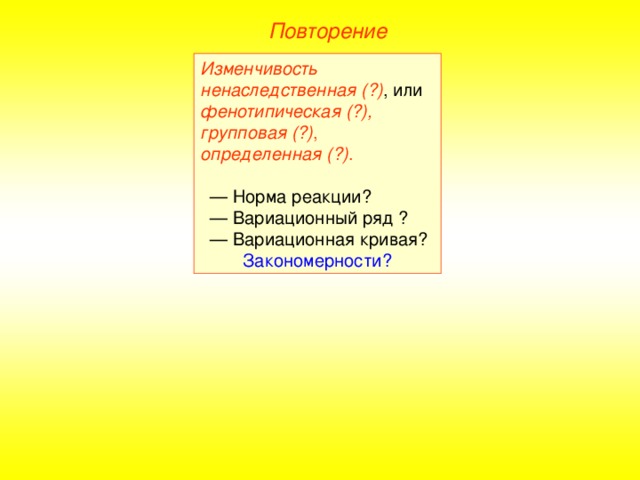 Повторение

Изменчивость ненаследственная (?), или фенотипическая (?), групповая (?), определенная (?).

— Норма реакции?
— Вариационный ряд ?
— Вариационная кривая?
Закономерности?